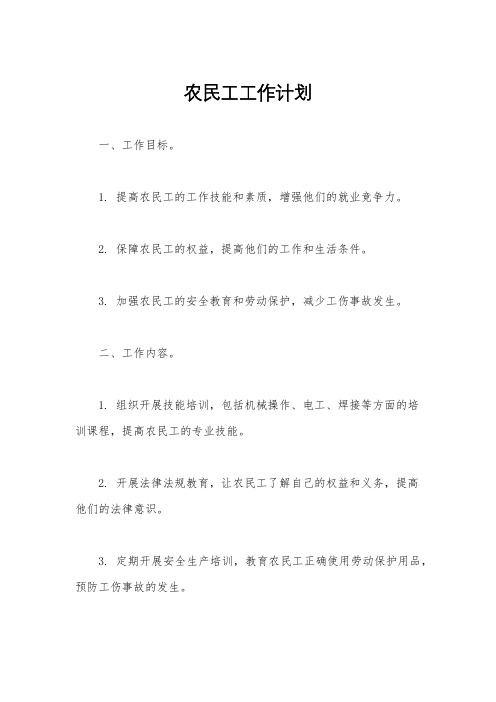 农民工工作计划

一、工作目标。

1. 提高农民工的工作技能和素质，增强他们的就业竞争力。

2. 保障农民工的权益，提高他们的工作和生活条件。

3. 加强农民工的安全教育和劳动保护，减少工伤事故发生。

二、工作内容。

1. 组织开展技能培训，包括机械操作、电工、焊接等方面的培训课程，提高农民工的专业技能。

2. 开展法律法规教育，让农民工了解自己的权益和义务，提高他们的法律意识。

3. 定期开展安全生产培训，教育农民工正确使用劳动保护用品，预防工伤事故的发生。